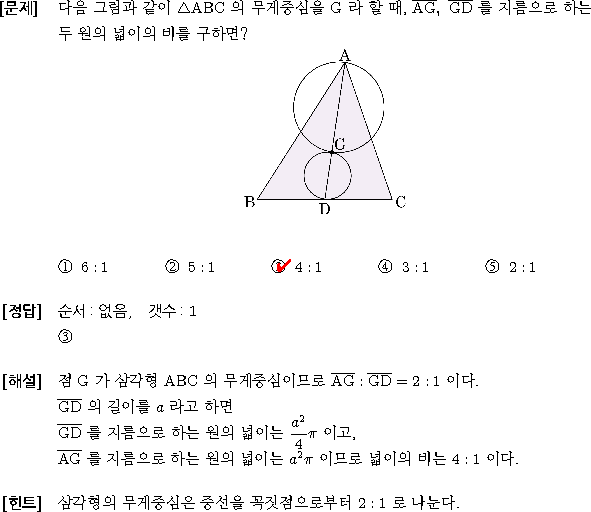 [문제] 다음 그림과 같이 $\triangle ABC$ 의 무게중심을 G 라 할 때, $\overline{AG}$, $\overline{GD}$ 를 지름으로 하는 두 원의 넓이의 비를 구하면?

A
G
B
D
C

① 6 : 1 ② 5 : 1 ③ 4 : 1 ④ 3 : 1 ⑤ 2 : 1

[정답] 순서 : 없음, 갯수 : 1
③

[해설] 점 G 가 삼각형 ABC 의 무게중심이므로 $\overline{AG} : \overline{GD} = 2 : 1$ 이다.
$\overline{GD}$ 의 길이를 $a$ 라고 하면
$\overline{GD}$ 를 지름으로 하는 원의 넓이는 $\frac{a^2}{4}\pi$ 이고,
$\overline{AG}$ 를 지름으로 하는 원의 넓이는 $a^2\pi$ 이므로 넓이의 비는 4 : 1 이다.

[힌트] 삼각형의 무게중심은 중선을 꼭짓점으로부터 2 : 1 로 나눈다.